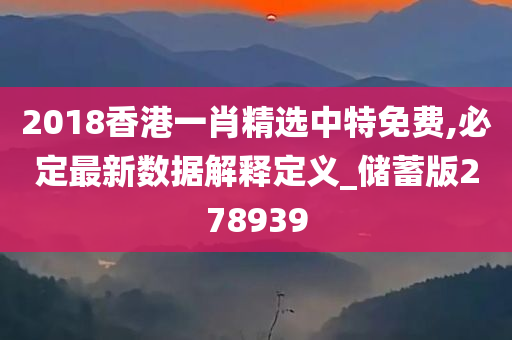 2018香港一肖精选中特免费,必定最新数据解释定义_储蓄版278939